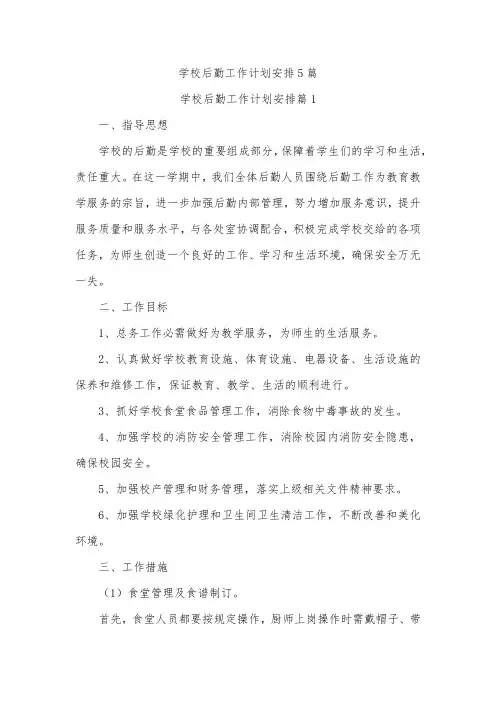 学校后勤工作计划安排5篇

学校后勤工作计划安排篇1

一、指导思想

学校的后勤是学校的重要组成部分，保障着学生们的学习和生活，责任重大。在这一学期中，我们全体后勤人员围绕后勤工作为教育教学服务的宗旨，进一步加强后勤内部管理，努力增加服务意识，提升服务质量和服务水平，与各处室协调配合，积极完成学校交给的各项任务，为师生创造一个良好的工作、学习和生活环境，确保安全万无一失。

二、工作目标

1、总务工作必需做好为教学服务，为师生的生活服务。

2、认真做好学校教育设施、体育设施、电器设备、生活设施的保养和维修工作，保证教育、教学、生活的顺利进行。

3、抓好学校食堂食品管理工作，消除食物中毒事故的发生。

4、加强学校的消防安全管理工作，消除校园内消防安全隐患，确保校园安全。

5、加强校产管理和财务管理，落实上级相关文件精神要求。

6、加强学校绿化护理和卫生间卫生清洁工作，不断改善和美化环境。

三、工作措施

（1）食堂管理及食谱制订。

首先，食堂人员都要按规定操作，厨师上岗操作时需戴帽子、带